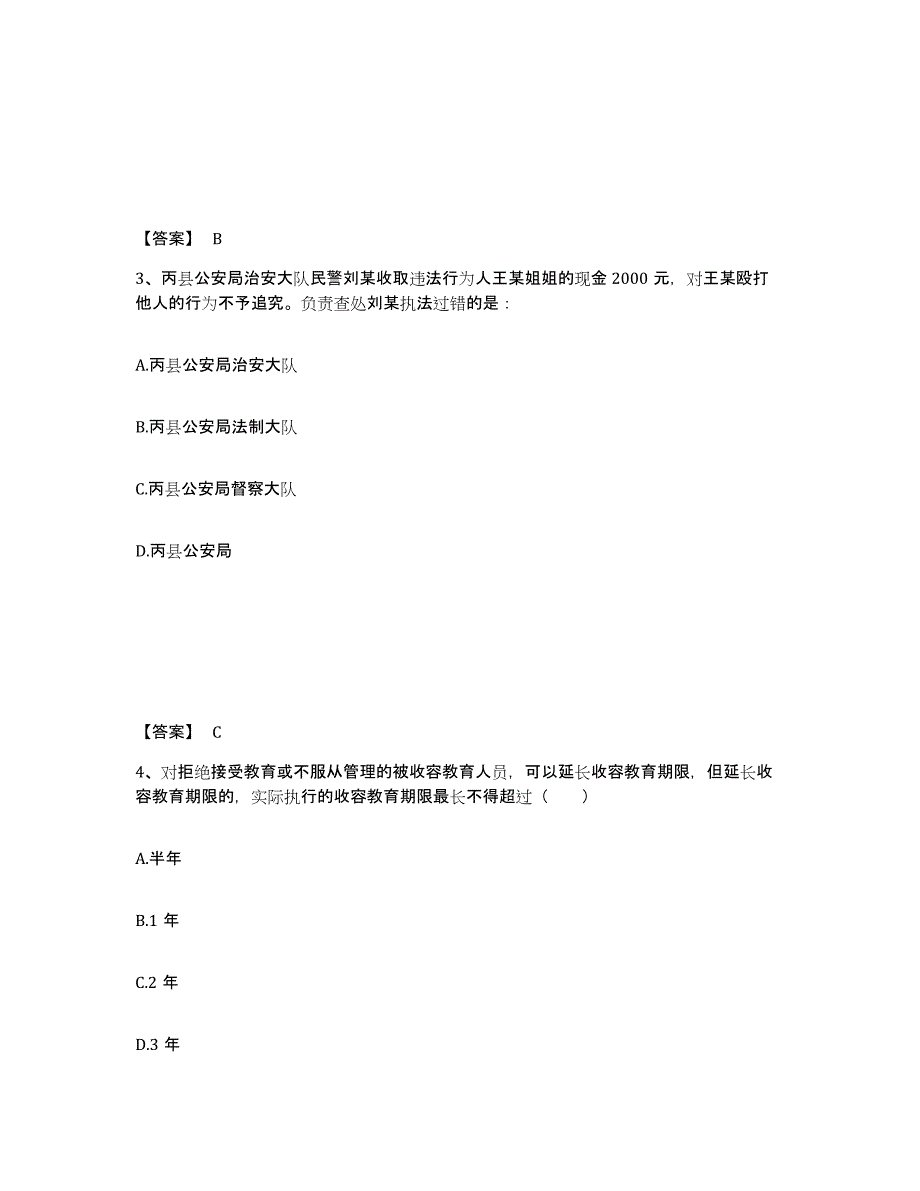 【答案】 B

3、丙县公安局治安大队民警刘某收取违法行为人王某姐姐的现金 2000 元，对王某殴打他人的行为不予追究。负责查处刘某执法过错的是：

A.丙县公安局治安大队

B.丙县公安局法制大队

C.丙县公安局督察大队

D.丙县公安局

【答案】 C

4、对拒绝接受教育或不服从管理的被收容教育人员，可以延长收容教育期限，但延长收容教育期限的，实际执行的收容教育期限最长不得超过（ ）

A.半年

B.1 年

C.2 年

D.3 年